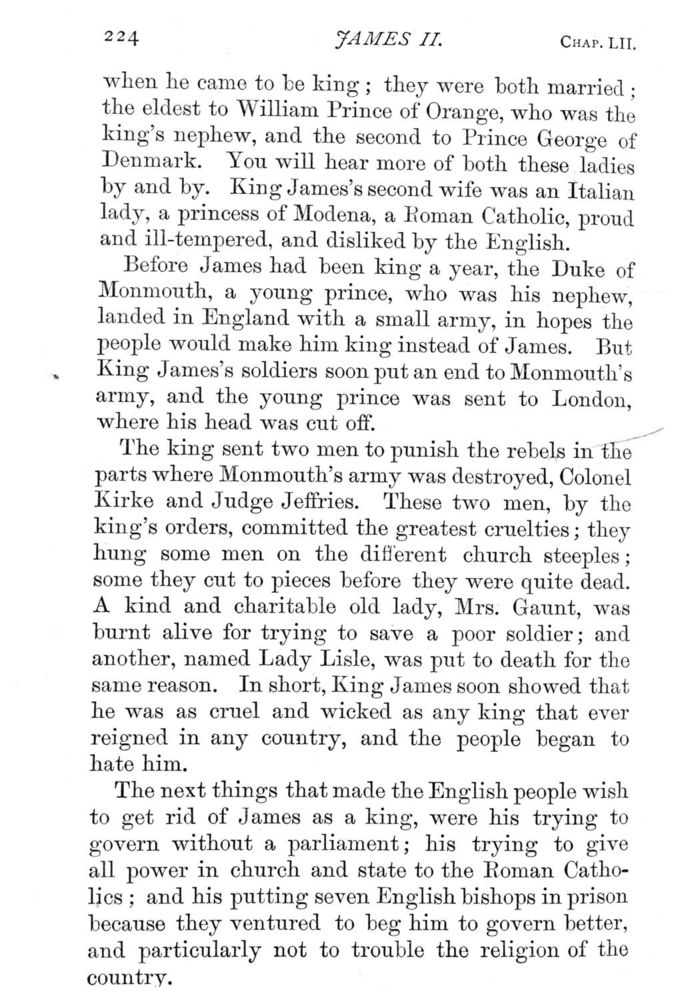 224 JAMES II. CHAP. LII.

when he came to be king; they were both married; the eldest to William Prince of Orange, who was the king's nephew, and the second to Prince George of Denmark. You will hear more of both these ladies by and by. King James's second wife was an Italian lady, a princess of Modena, a Roman Catholic, proud and ill-tempered, and disliked by the English.

Before James had been king a year, the Duke of Monmouth, a young prince, who was his nephew, landed in England with a small army, in hopes the people would make him king instead of James. But King James's soldiers soon put an end to Monmouth's army, and the young prince was sent to London, where his head was cut off.

The king sent two men to punish the rebels in the parts where Monmouth's army was destroyed, Colonel Kirke and Judge Jeffries. These two men, by the king's orders, committed the greatest cruelties; they hung some men on the different church steeples; some they cut to pieces before they were quite dead. A kind and charitable old lady, Mrs. Gaunt, was burnt alive for trying to save a poor soldier; and another, named Lady Lisle, was put to death for the same reason. In short, King James soon showed that he was as cruel and wicked as any king that ever reigned in any country, and the people began to hate him.

The next things that made the English people wish to get rid of James as a king, were his trying to govern without a parliament; his trying to give all power in church and state to the Roman Catholics; and his putting seven English bishops in prison because they ventured to beg him to govern better, and particularly not to trouble the religion of the country.